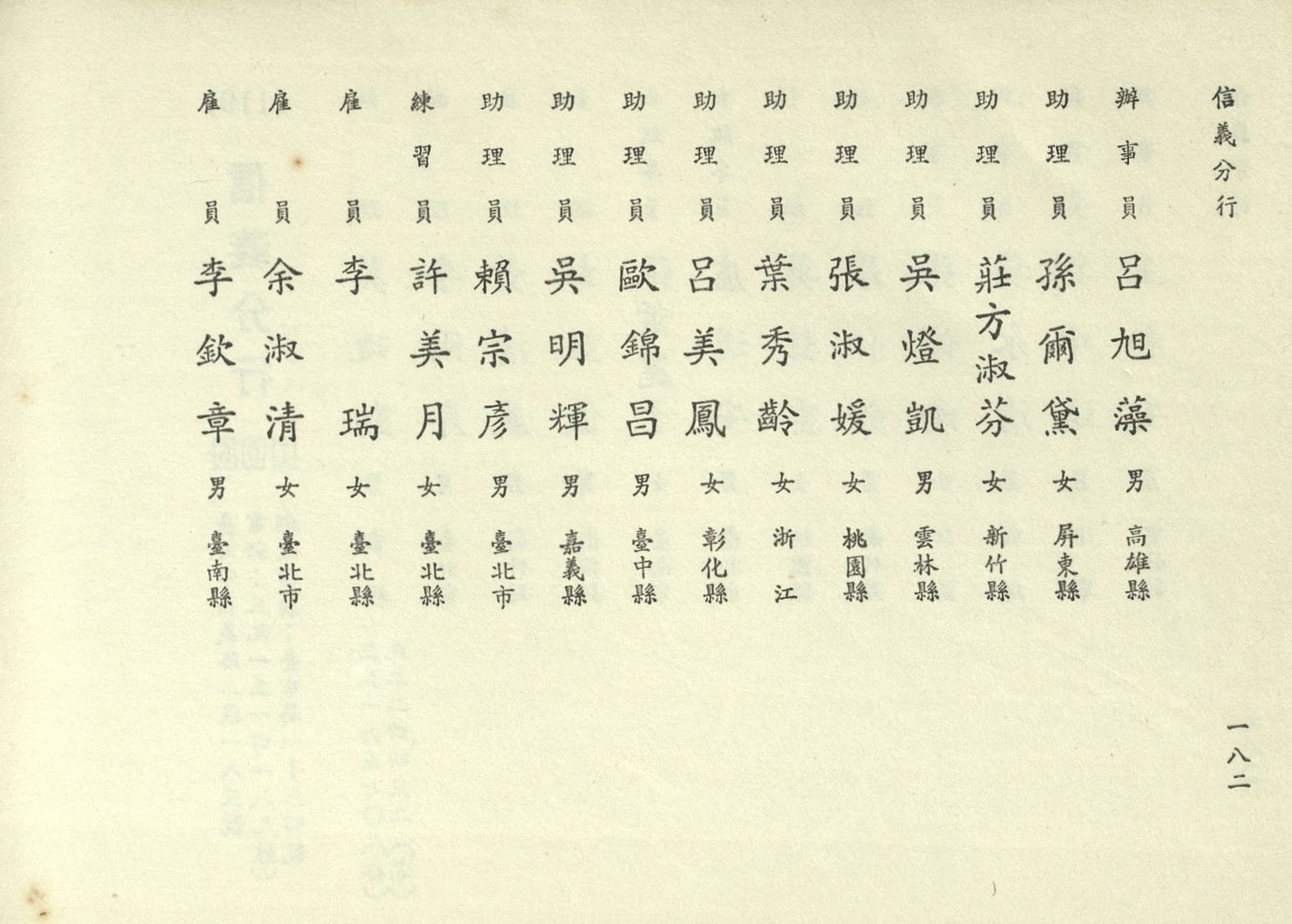 信義分行

辦事員 呂旭藻 男 高雄縣

助理員 孫爾黛 女 屏東縣

助理員 莊方淑芬 女 新竹縣

助理員 吳燈凱 男 雲林縣

助理員 張淑媛 女 桃園縣

助理員 葉秀齡 女 浙江

助理員 呂美鳳 女 彰化縣

助理員 歐錦昌 男 臺中縣

助理員 吳明輝 男 嘉義縣

助理員 賴宗彥 男 臺北市

練習員 許美月 女 臺北縣

雇員 李瑞 女 臺北縣

雇員 余淑清 女 臺北市

雇員 李欽章 男 臺南縣

一八二